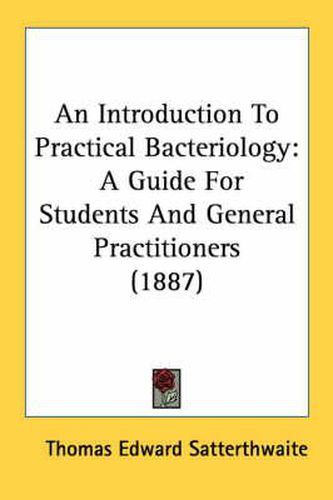 An Introduction To Practical Bacteriology: A Guide For Students And General Practitioners (1887)

Thomas Edward Satterthwaite